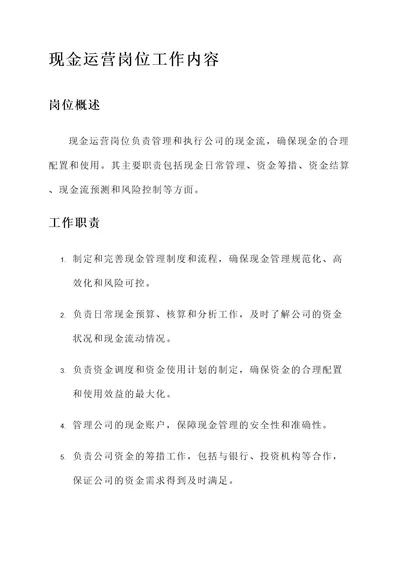 现金运营岗位工作内容

岗位概述

现金运营岗位负责管理和执行公司的现金流，确保现金的合理配置和使用。其主要职责包括现金日常管理、资金筹措、资金结算、现金流预测和风险控制等方面。

工作职责

1. 制定和完善现金管理制度和流程，确保现金管理规范化、高效化和风险可控。

2. 负责日常现金预算、核算和分析工作，及时了解公司的资金状况和现金流动情况。

3. 负责资金调度和资金使用计划的制定，确保资金的合理配置和使用效益的最大化。

4. 管理公司的现金账户，保障现金管理的安全性和准确性。

5. 负责公司资金的筹措工作，包括与银行、投资机构等合作，保证公司的资金需求得到及时满足。